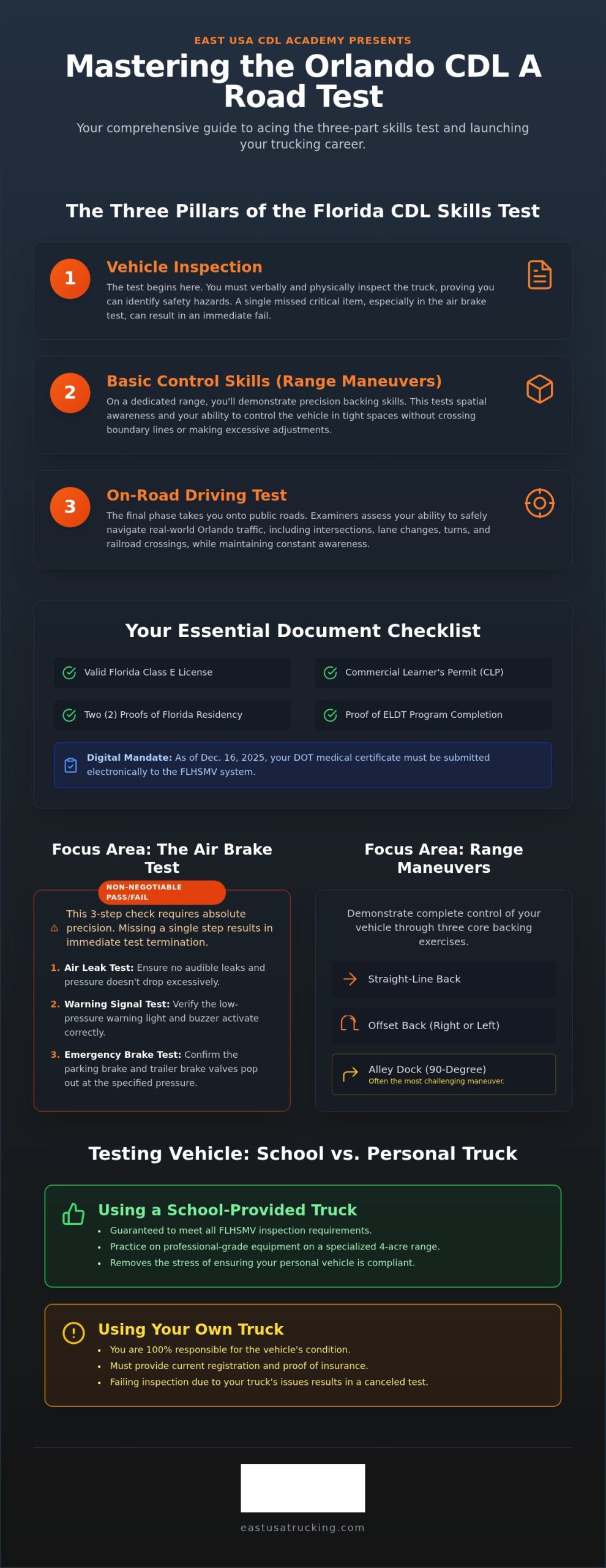 EAST USA CDL ACADEMY PRESENTS

Mastering the Orlando CDL A Road Test

Your comprehensive guide to acing the three-part skills test and launching your trucking career.

The Three Pillars of the Florida CDL Skills Test

1

Vehicle Inspection

The test begins here. You must verbally and physically inspect the truck, proving you can identify safety hazards. A single missed critical item, especially in the air brake test, can result in an immediate fail.

2

Basic Control Skills (Range Maneuvers)

On a dedicated range, you'll demonstrate precision backing skills. This tests spatial awareness and your ability to control the vehicle in tight spaces without crossing boundary lines or making excessive adjustments.

3

On-Road Driving Test

The final phase takes you onto public roads. Examiners assess your ability to safely navigate real-world Orlando traffic, including intersections, lane changes, turns, and railroad crossings, while maintaining constant awareness.

Your Essential Document Checklist

Valid Florida Class E License

Commercial Learner's Permit (CLP)

Two (2) Proofs of Florida Residency

Proof of ELDT Program Completion

Digital Mandate: As of Dec. 16, 2025, your DOT medical certificate must be submitted electronically to the FLHSMV system.

Focus Area: The Air Brake Test

NON-NEGOTIABLE PASS/FAIL

This 3-step check requires absolute precision. Missing a single step results in immediate test termination.

1. Air Leak Test: Ensure no audible leaks and pressure doesn't drop excessively.

2. Warning Signal Test: Verify the low-pressure warning light and buzzer activate correctly.

3. Emergency Brake Test: Confirm the parking brake and trailer brake valves pop out at the specified pressure.

Focus Area: Range Maneuvers

Demonstrate complete control of your vehicle through three core backing exercises.

Straight-Line Back

Offset Back (Right or Left)

Alley Dock (90-Degree)
Often the most challenging maneuver.

Testing Vehicle: School vs. Personal Truck

Using a School-Provided Truck
• Guaranteed to meet all FLHSMV inspection requirements.
• Practice on professional-grade equipment on a specialized 4-acre range.
• Removes the stress of ensuring your personal vehicle is compliant.

Using Your Own Truck
• You are 100% responsible for the vehicle's condition.
• Must provide current registration and proof of insurance.
• Failing inspection due to your truck's issues results in a canceled test.

eastusatrucking.com